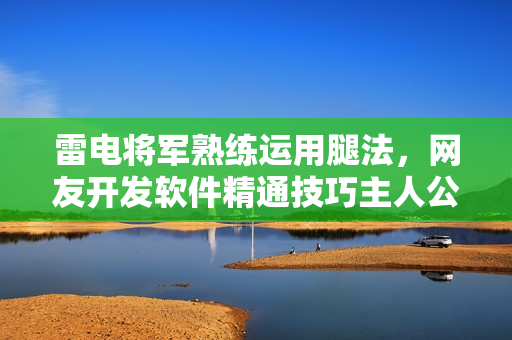 雷电将军熟练运用腿法，网友开发软件精通技巧主人公